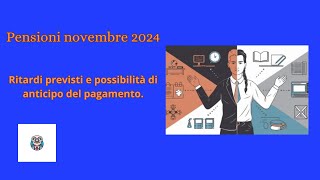 Pensioni novembre 2024

Ritardi previsti e possibilità di anticipo del pagamento.